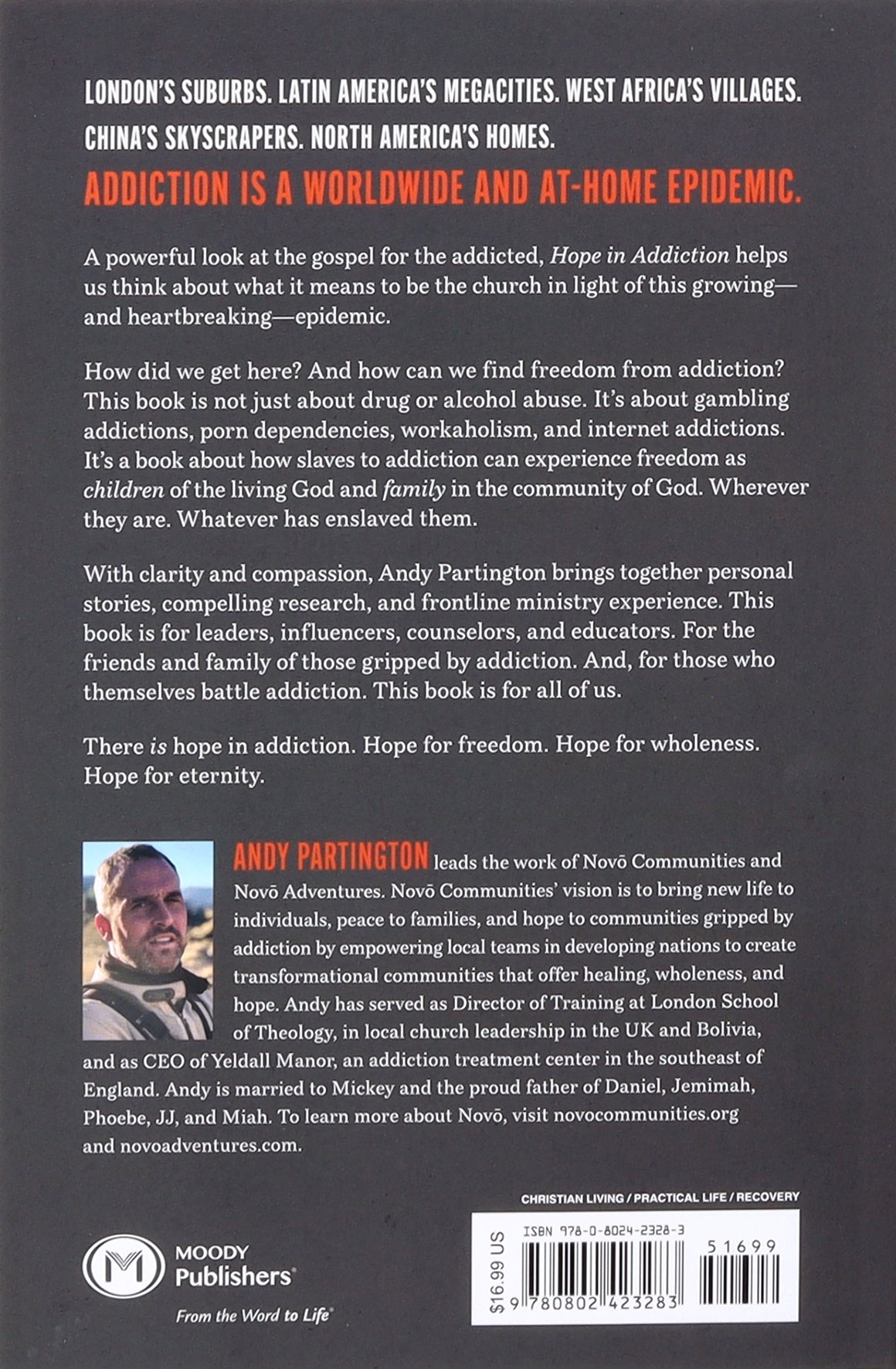 LONDON'S SUBURBS. LATIN AMERICA'S MEGACITIES. WEST AFRICA'S VILLAGES. CHINA'S SKYSCRAPERS. NORTH AMERICA'S HOMES.

ADDICTION IS A WORLDWIDE AND AT-HOME EPIDEMIC.

A powerful look at the gospel for the addicted, Hope in Addiction helps us think about what it means to be the church in light of this growing—and heartbreaking—epidemic.

How did we get here? And how can we find freedom from addiction? This book is not just about drug or alcohol abuse. It's about gambling addictions, porn dependencies, workaholism, and internet addictions. It's a book about how slaves to addiction can experience freedom as children of the living God and family in the community of God. Wherever they are. Whatever has enslaved them.

With clarity and compassion, Andy Partington brings together personal stories, compelling research, and frontline ministry experience. This book is for leaders, influencers, counselors, and educators. For the friends and family of those gripped by addiction. And, for those who themselves battle addiction. This book is for all of us.

There is hope in addiction. Hope for freedom. Hope for wholeness. Hope for eternity.

ANDY PARTINGTON leads the work of Novō Communities and Novō Adventures. Novō Communities' vision is to bring new life to individuals, peace to families, and hope to communities gripped by addiction by empowering local teams in developing nations to create transformational communities that offer healing, wholeness, and hope. Andy has served as Director of Training at London School of Theology, in local church leadership in the UK and Bolivia, and as CEO of Yeldall Manor, an addiction treatment center in the southeast of England. Andy is married to Mickey and the proud father of Daniel, Jemimah, Phoebe, JJ, and Miah. To learn more about Novō, visit novocommunities.org and novoadventures.com.

CHRISTIAN LIVING / PRACTICAL LIFE / RECOVERY

MOODY Publishers®
From the Word to Life®

$16.99 US
ISBN 978-0-8024-2328-3
51699
9 780802 423283